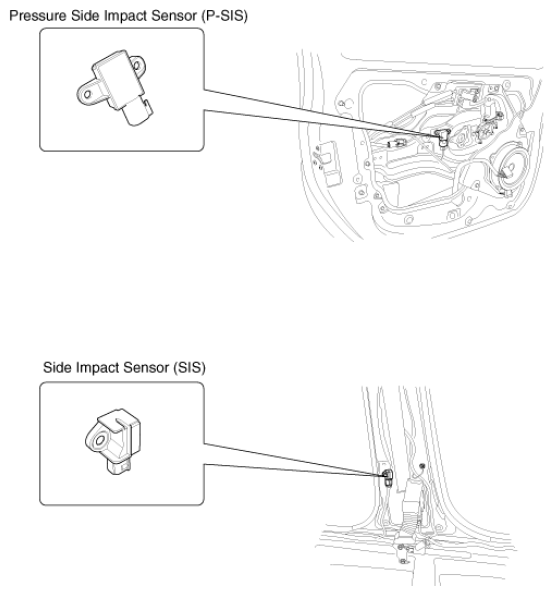 Pressure Side Impact Sensor (P-SIS)

Side Impact Sensor (SIS)